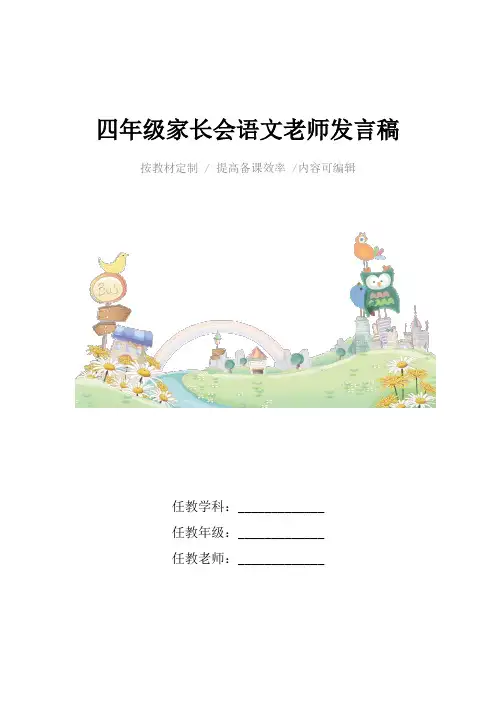 四年级家长会语文老师发言稿

按教材定制 / 提高备课效率 /内容可编辑

任教学科：____

任教年级：____

任教老师：____